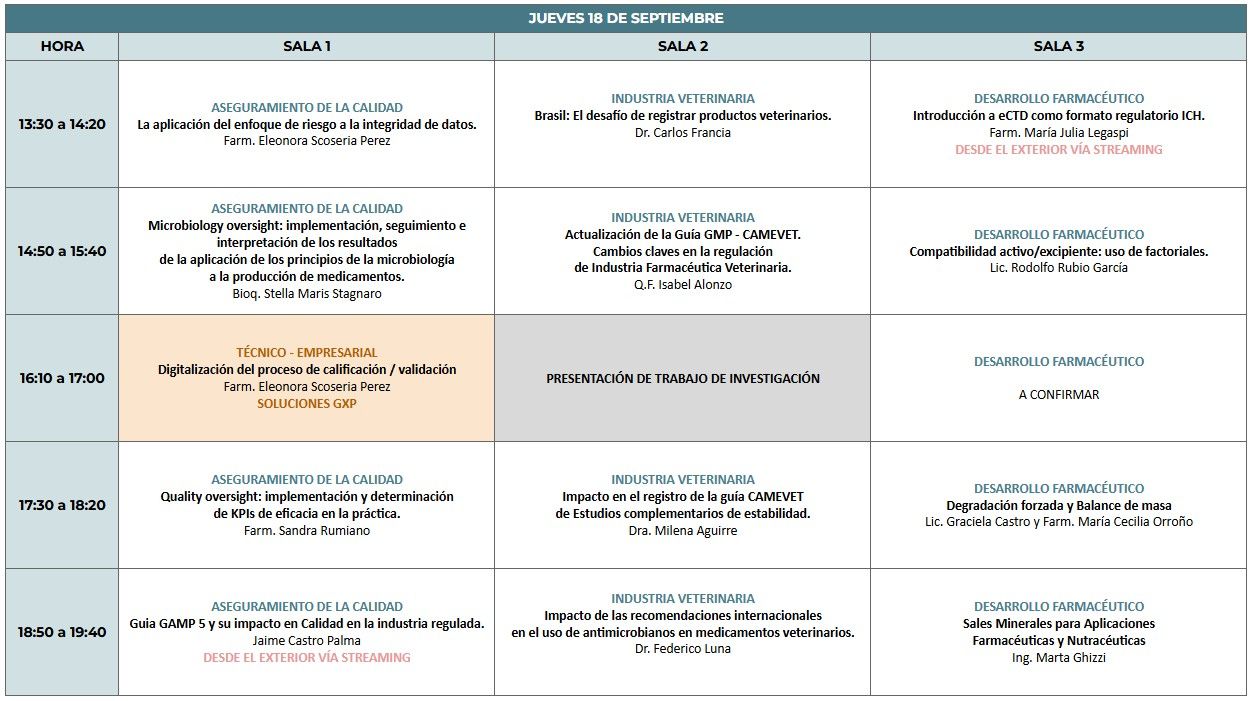 JUEVES 18 DE SEPTIEMBRE

| HORA | SALA 1 | SALA 2 | SALA 3 |
|---|---|---|---|
| 13:30 a 14:20 | ASEGURAMIENTO DE LA CALIDAD La aplicación del enfoque de riesgo a la integridad de datos. Farm. Eleonora Scoseria Perez | INDUSTRIA VETERINARIA Brasil: El desafío de registrar productos veterinarios. Dr. Carlos Francia | DESARROLLO FARMACÉUTICO Introducción a eCTD como formato regulatorio ICH. Farm. María Julia Legaspi DESDE EL EXTERIOR VÍA STREAMING |
| 14:50 a 15:40 | ASEGURAMIENTO DE LA CALIDAD Microbiology oversight: implementación, seguimiento e interpretación de los resultados de la aplicación de los principios de la microbiología a la producción de medicamentos. Bioq. Stella Maris Stagnaro | INDUSTRIA VETERINARIA Actualización de la Guía GMP - CAMEVET. Cambios claves en la regulación de Industria Farmacéutica Veterinaria. Q.F. Isabel Alonzo | DESARROLLO FARMACÉUTICO Compatibilidad activo/excipiente: uso de factoriales. Lic. Rodolfo Rubio García |
| 16:10 a 17:00 | TÉCNICO - EMPRESARIAL Digitalización del proceso de calificación / validación Farm. Eleonora Scoseria Perez SOLUCIONES GXP | PRESENTACIÓN DE TRABAJO DE INVESTIGACIÓN | DESARROLLO FARMACÉUTICO A CONFIRMAR |
| 17:30 a 18:20 | ASEGURAMIENTO DE LA CALIDAD Quality oversight: implementación y determinación de KPIs de eficacia en la práctica. Farm. Sandra Rumiano | INDUSTRIA VETERINARIA Impacto en el registro de la guía CAMEVET de Estudios complementarios de estabilidad. Dra. Milena Aguirre | DESARROLLO FARMACÉUTICO Degradación forzada y Balance de masa Lic. Graciela Castro y Farm. María Cecilia Orroño |
| 18:50 a 19:40 | ASEGURAMIENTO DE LA CALIDAD Guia GAMP 5 y su impacto en Calidad en la industria regulada. Jaime Castro Palma DESDE EL EXTERIOR VÍA STREAMING | INDUSTRIA VETERINARIA Impacto de las recomendaciones internacionales en el uso de antimicrobianos en medicamentos veterinarios. Dr. Federico Luna | DESARROLLO FARMACÉUTICO Sales Minerales para Aplicaciones Farmacéuticas y Nutracéuticas Ing. Marta Ghizzi |